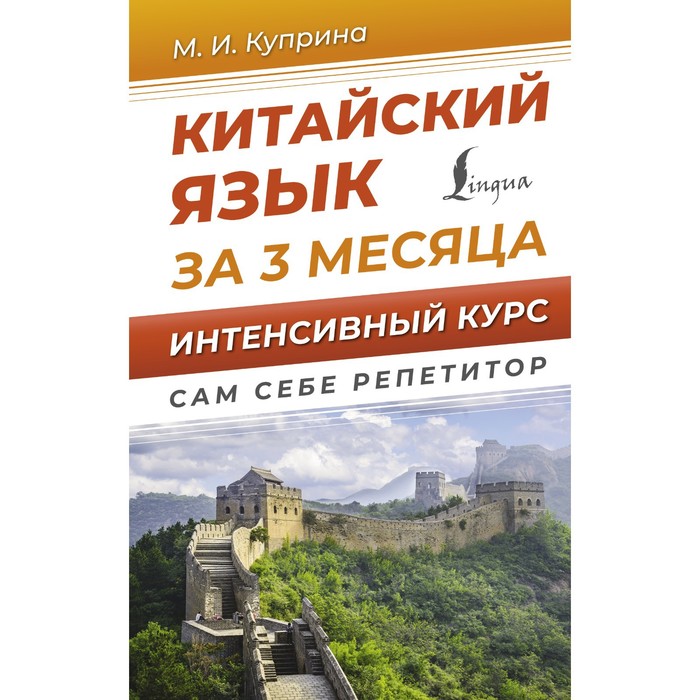 М. И. Куприна

КИТАЙСКИЙ ЯЗЫК

Lingua

ЗА 3 МЕСЯЦА

ИНТЕНСИВНЫЙ КУРС

САМ СЕБЕ РЕПЕТИТОР